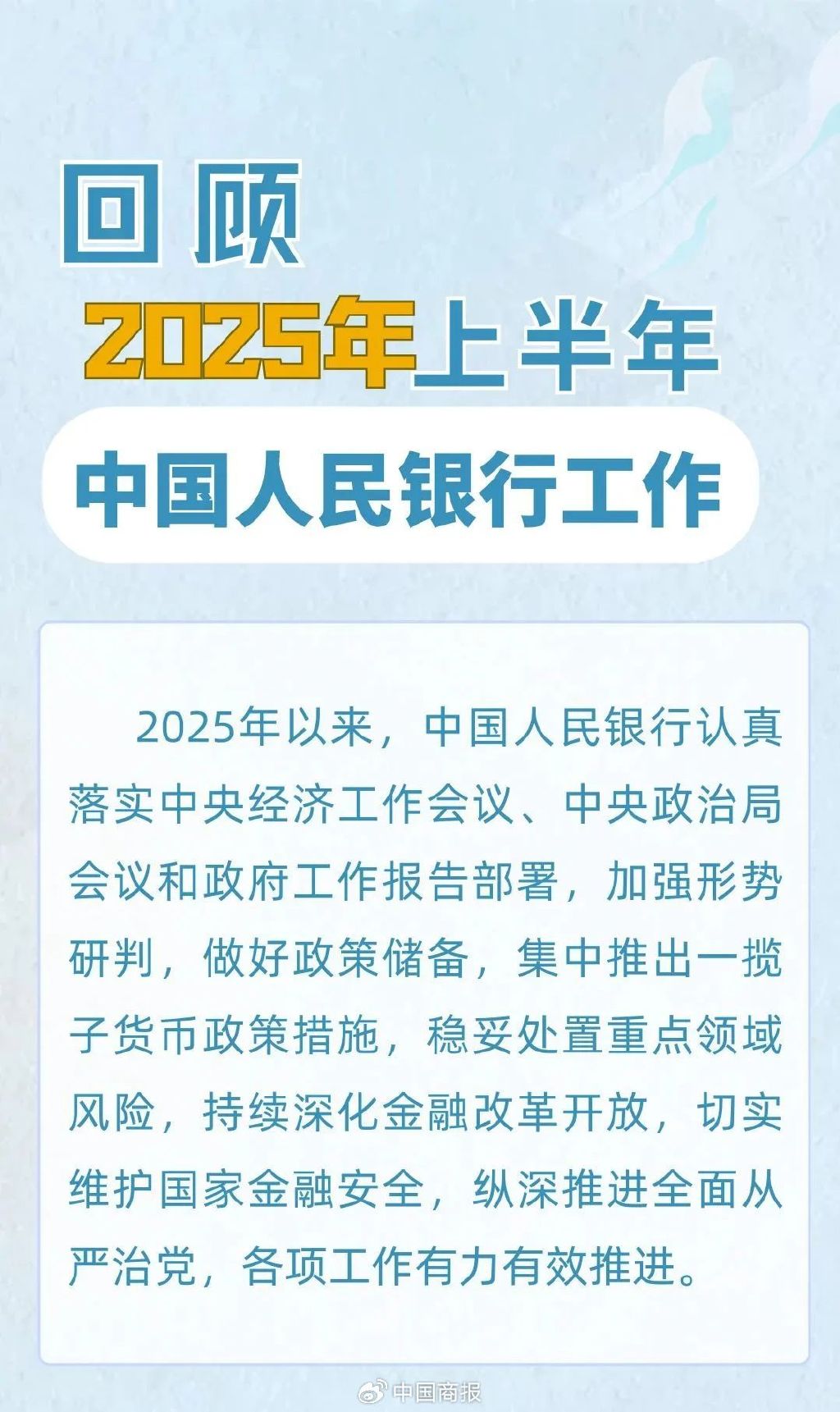 回顾

2025年上半年

中国人民银行工作

2025年以来，中国人民银行认真落实中央经济工作会议、中央政治局会议和政府工作报告部署，加强形势研判，做好政策储备，集中推出一揽子货币政策措施，稳妥处置重点领域风险，持续深化金融改革开放，切实维护国家金融安全，纵深推进全面从严治党，各项工作有力有效推进。

中国商报